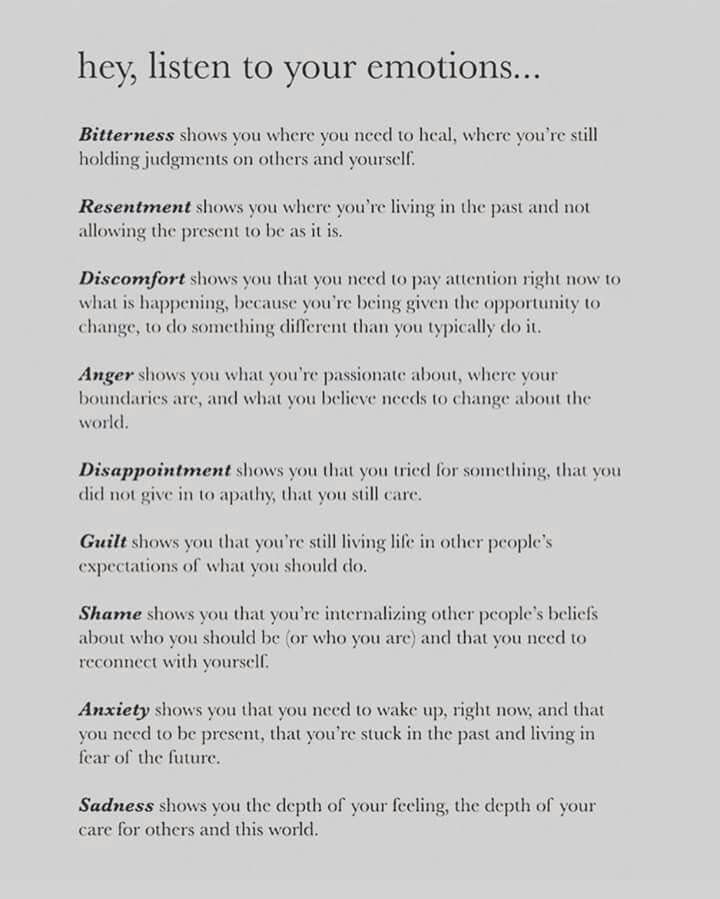 hey, listen to your emotions...

Bitterness shows you where you need to heal, where you're still holding judgments on others and yourself.

Resentment shows you where you're living in the past and not allowing the present to be as it is.

Discomfort shows you that you need to pay attention right now to what is happening, because you're being given the opportunity to change, to do something different than you typically do it.

Anger shows you what you're passionate about, where your boundaries are, and what you believe needs to change about the world.

Disappointment shows you that you tried for something, that you did not give in to apathy, that you still care.

Guilt shows you that you're still living life in other people's expectations of what you should do.

Shame shows you that you're internalizing other people's beliefs about who you should be (or who you are) and that you need to reconnect with yourself.

Anxiety shows you that you need to wake up, right now, and that you need to be present, that you're stuck in the past and living in fear of the future.

Sadness shows you the depth of your feeling, the depth of your care for others and this world.